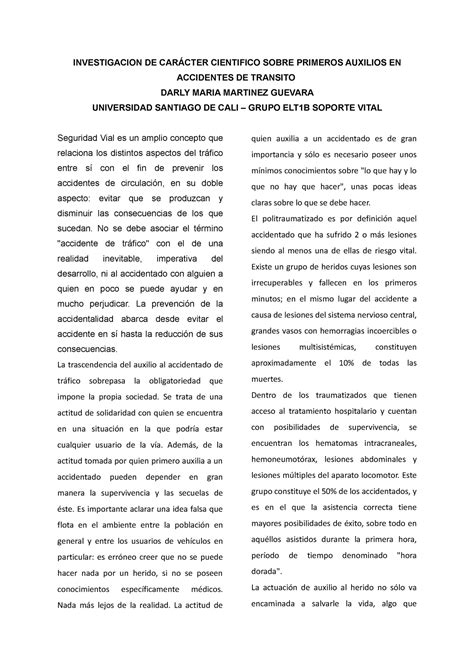 INVESTIGACION DE CARÁCTER CIENTIFICO SOBRE PRIMEROS AUXILIOS EN ACCIDENTES DE TRANSITO
DARLY MARIA MARTINEZ GUEVARA
UNIVERSIDAD SANTIAGO DE CALI – GRUPO ELT1B SOPORTE VITAL

Seguridad Vial es un amplio concepto que relaciona los distintos aspectos del tráfico entre sí con el fin de prevenir los accidentes de circulación, en su doble aspecto: evitar que se produzcan y disminuir las consecuencias de los que sucedan. No se debe asociar el término "accidente de tráfico" con el de una realidad inevitable, imperativa del desarrollo, ni al accidentado con alguien a quien en poco se puede ayudar y en mucho perjudicar. La prevención de la accidentalidad abarca desde evitar el accidente en sí hasta la reducción de sus consecuencias.

La trascendencia del auxilio al accidentado de tráfico sobrepasa la obligatoriedad que impone la propia sociedad. Se trata de una actitud de solidaridad con quien se encuentra en una situación en la que podría estar cualquier usuario de la vía. Además, de la actitud tomada por quien primero auxilia a un accidentado pueden depender en gran manera la supervivencia y las secuelas de éste. Es importante aclarar una idea falsa que flota en el ambiente entre la población en general y entre los usuarios de vehículos en particular: es erróneo creer que no se puede hacer nada por un herido, si no se poseen conocimientos específicamente médicos. Nada más lejos de la realidad. La actitud de quien auxilia a un accidentado es de gran importancia y sólo es necesario poseer unos mínimos conocimientos sobre "lo que hay y lo que no hay que hacer", unas pocas ideas claras sobre lo que se debe hacer.

El politraumatizado es por definición aquel accidentado que ha sufrido 2 o más lesiones siendo al menos una de ellas de riesgo vital. Existe un grupo de heridos cuyas lesiones son irrecuperables y fallecen en los primeros minutos; en el mismo lugar del accidente a causa de lesiones del sistema nervioso central, grandes vasos con hemorragias incoercibles o lesiones multisistémicas, constituyen aproximadamente el 10% de todas las muertes.

Dentro de los traumatizados que tienen acceso al tratamiento hospitalario y cuentan con posibilidades de supervivencia, se encuentran los hematomas intracraneales, hemoneumotórax, lesiones abdominales y lesiones múltiples del aparato locomotor. Este grupo constituye el 50% de los accidentados, y es en el que la asistencia correcta tiene mayores posibilidades de éxito, sobre todo en aquéllos asistidos durante la primera hora, período de tiempo denominado "hora dorada".

La actuación de auxilio al herido no sólo va encaminada a salvarle la vida, algo que